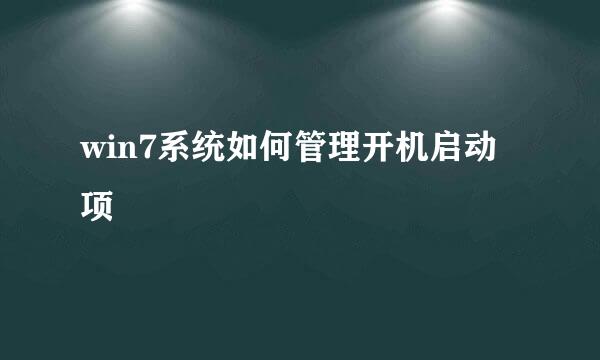 win7系统如何管理开机启动项